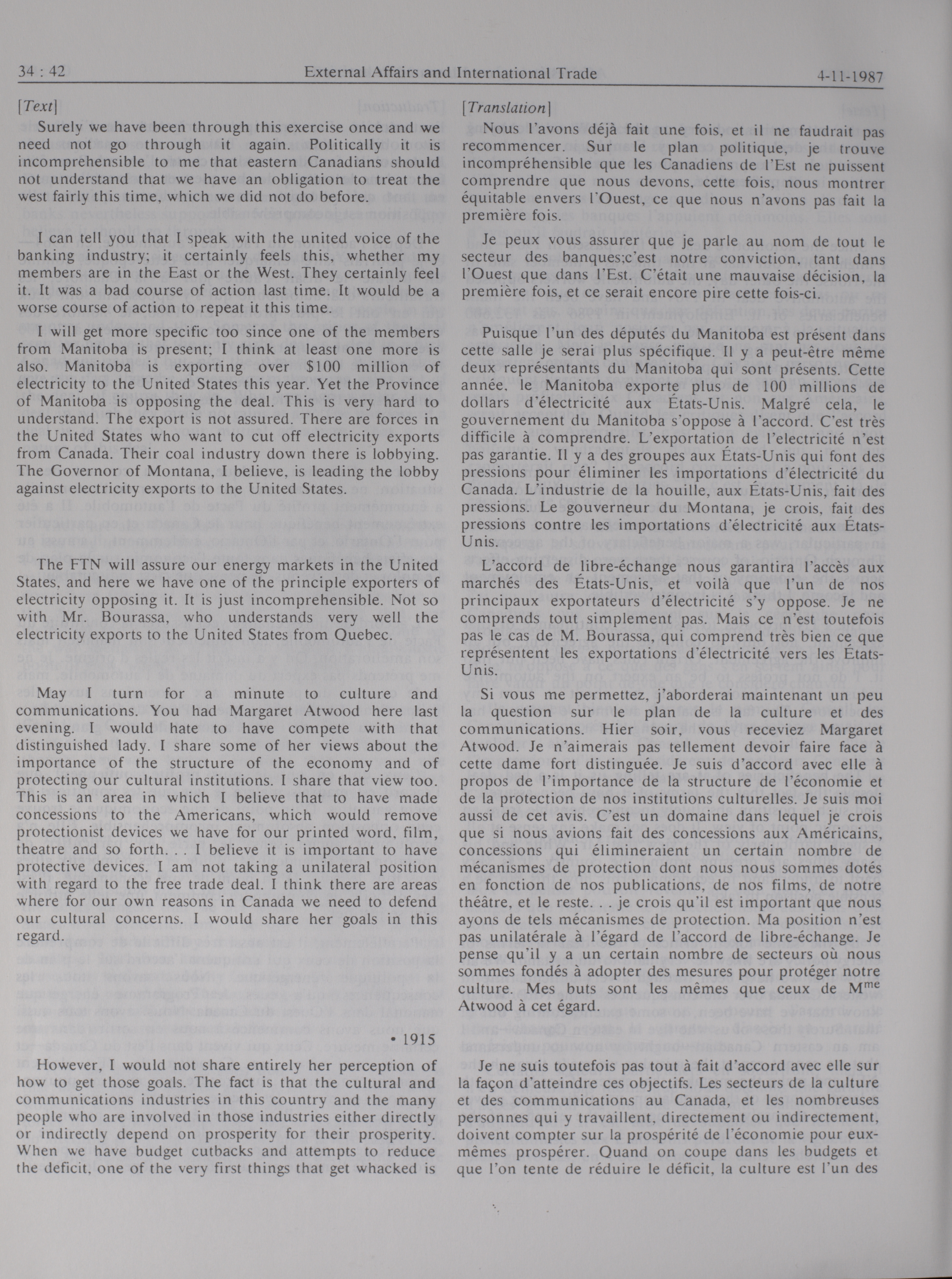 34 : 42 External Affairs and International Trade 4-11-1987

[Text]

Surely we have been through this exercise once and we need not go through it again. Politically it is incomprehensible to me that eastern Canadians should not understand that we have an obligation to treat the west fairly this time, which we did not do before.

I can tell you that I speak with the united voice of the banking industry; it certainly feels this, whether my members are in the East or the West. They certainly feel it. It was a bad course of action last time. It would be a worse course of action to repeat it this time.

I will get more specific too since one of the members from Manitoba is present; I think at least one more is also. Manitoba is exporting over $100 million of electricity to the United States this year. Yet the Province of Manitoba is opposing the deal. This is very hard to understand. The export is not assured. There are forces in the United States who want to cut off electricity exports from Canada. Their coal industry down there is lobbying. The Governor of Montana, I believe, is leading the lobby against electricity exports to the United States.

The FTN will assure our energy markets in the United States, and here we have one of the principle exporters of electricity opposing it. It is just incomprehensible. Not so with Mr. Bourassa, who understands very well the electricity exports to the United States from Quebec.

May I turn for a minute to culture and communications. You had Margaret Atwood here last evening. I would hate to have compete with that distinguished lady. I share some of her views about the importance of the structure of the economy and of protecting our cultural institutions. I share that view too. This is an area in which I believe that to have made concessions to the Americans, which would remove protectionist devices we have for our printed word, film, theatre and so forth. . . I believe it is important to have protective devices. I am not taking a unilateral position with regard to the free trade deal. I think there are areas where for our own reasons in Canada we need to defend our cultural concerns. I would share her goals in this regard.

• 1915

However, I would not share entirely her perception of how to get those goals. The fact is that the cultural and communications industries in this country and the many people who are involved in those industries either directly or indirectly depend on prosperity for their prosperity. When we have budget cutbacks and attempts to reduce the deficit, one of the very first things that get whacked is

[Translation]

Nous l'avons déjà fait une fois, et il ne faudrait pas recommencer. Sur le plan politique, je trouve incompréhensible que les Canadiens de l'Est ne puissent comprendre que nous devons, cette fois, nous montrer équitable envers l'Ouest, ce que nous n'avons pas fait la première fois.

Je peux vous assurer que je parle au nom de tout le secteur des banques;c'est notre conviction, tant dans l'Ouest que dans l'Est. C'était une mauvaise décision, la première fois, et ce serait encore pire cette fois-ci.

Puisque l'un des députés du Manitoba est présent dans cette salle je serai plus spécifique. Il y a peut-être même deux représentants du Manitoba qui sont présents. Cette année, le Manitoba exporte plus de 100 millions de dollars d'électricité aux États-Unis. Malgré cela, le gouvernement du Manitoba s'oppose à l'accord. C'est très difficile à comprendre. L'exportation de l'electricité n'est pas garantie. Il y a des groupes aux États-Unis qui font des pressions pour éliminer les importations d'électricité du Canada. L'industrie de la houille, aux États-Unis, fait des pressions. Le gouverneur du Montana, je crois, fait des pressions contre les importations d'électricité aux États-Unis.

L'accord de libre-échange nous garantira l'accès aux marchés des États-Unis, et voilà que l'un de nos principaux exportateurs d'électricité s'y oppose. Je ne comprends tout simplement pas. Mais ce n'est toutefois pas le cas de M. Bourassa, qui comprend très bien ce que représentent les exportations d'électricité vers les États-Unis.

Si vous me permettez, j'aborderai maintenant un peu la question sur le plan de la culture et des communications. Hier soir, vous receviez Margaret Atwood. Je n'aimerais pas tellement devoir faire face à cette dame fort distinguée. Je suis d'accord avec elle à propos de l'importance de la structure de l'économie et de la protection de nos institutions culturelles. Je suis moi aussi de cet avis. C'est un domaine dans lequel je crois que si nous avions fait des concessions aux Américains, concessions qui élimineraient un certain nombre de mécanismes de protection dont nous nous sommes dotés en fonction de nos publications, de nos films, de notre théâtre, et le reste. . . je crois qu'il est important que nous ayons de tels mécanismes de protection. Ma position n'est pas unilatérale à l'égard de l'accord de libre-échange. Je pense qu'il y a un certain nombre de secteurs où nous sommes fondés à adopter des mesures pour protéger notre culture. Mes buts sont les mêmes que ceux de M$^{me}$ Atwood à cet égard.

Je ne suis toutefois pas tout à fait d'accord avec elle sur la façon d'atteindre ces objectifs. Les secteurs de la culture et des communications au Canada, et les nombreuses personnes qui y travaillent, directement ou indirectement, doivent compter sur la prospérité de l'économie pour eux-mêmes prospérer. Quand on coupe dans les budgets et que l'on tente de réduire le déficit, la culture est l'un des